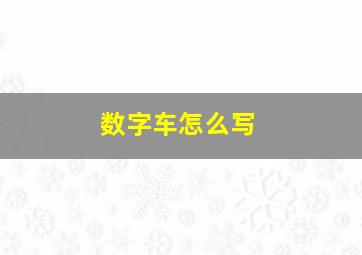 数字车怎么写